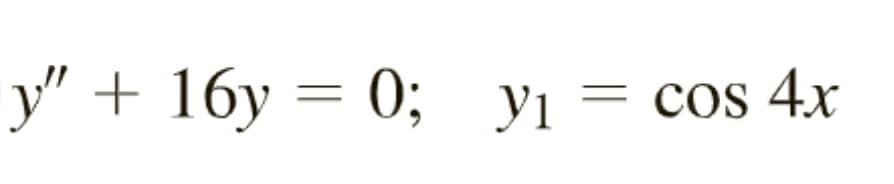 $y'' + 16y = 0; \quad y_1 = \cos 4x$